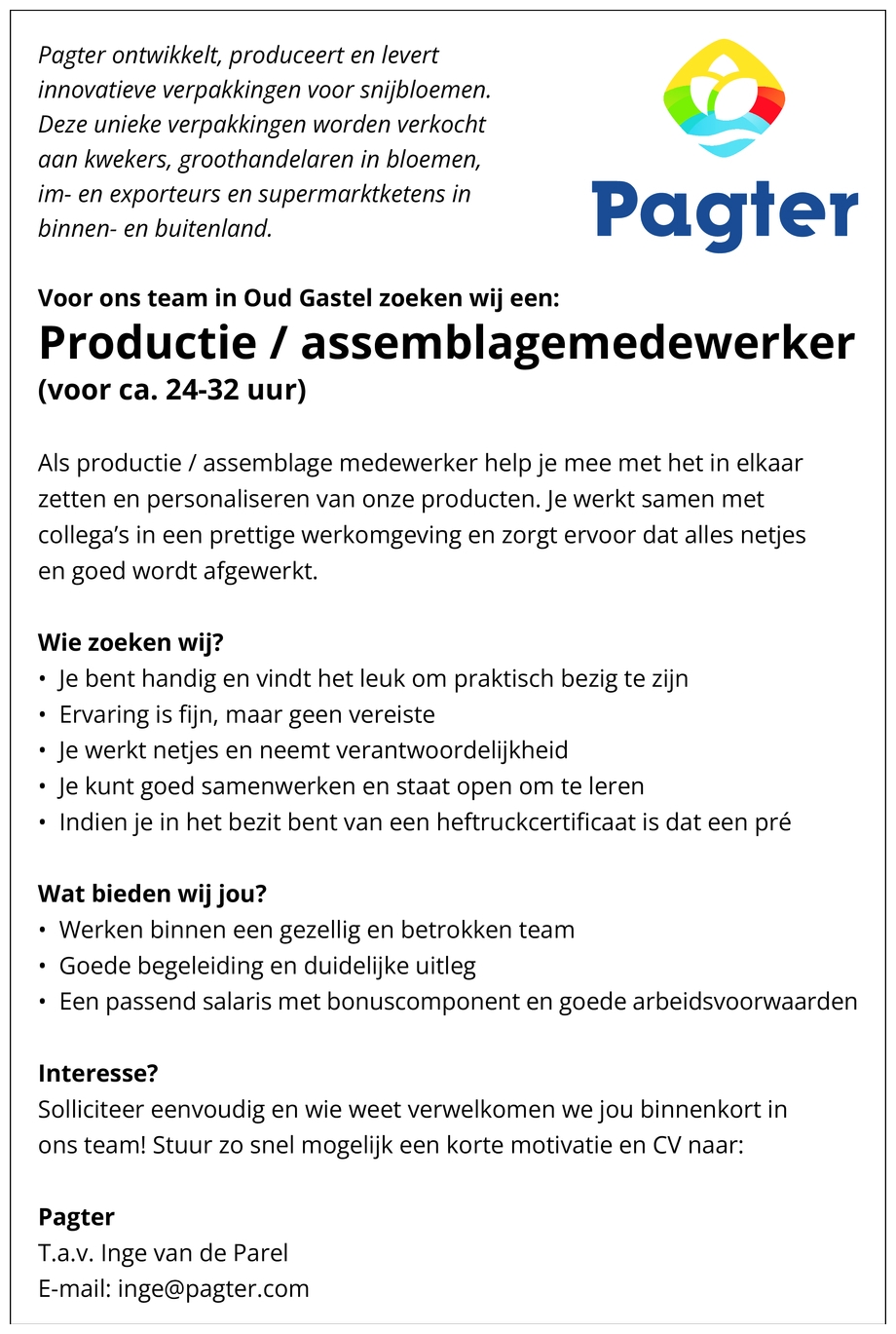 Pagter ontwikkelt, produceert en levert innovatieve verpakkingen voor snijbloemen. Deze unieke verpakkingen worden verkocht aan kwekers, groothandelaren in bloemen, im- en exporteurs en supermarktketens in binnen- en buitenland.

Pagter

Voor ons team in Oud Gastel zoeken wij een:
Productie / assemblagemedewerker
(voor ca. 24-32 uur)

Als productie / assemblage medewerker help je mee met het in elkaar zetten en personaliseren van onze producten. Je werkt samen met collega's in een prettige werkomgeving en zorgt ervoor dat alles netjes en goed wordt afgewerkt.

Wie zoeken wij?
• Je bent handig en vindt het leuk om praktisch bezig te zijn
• Ervaring is fijn, maar geen vereiste
• Je werkt netjes en neemt verantwoordelijkheid
• Je kunt goed samenwerken en staat open om te leren
• Indien je in het bezit bent van een heftruckcertificaat is dat een pré

Wat bieden wij jou?
• Werken binnen een gezellig en betrokken team
• Goede begeleiding en duidelijke uitleg
• Een passend salaris met bonuscomponent en goede arbeidsvoorwaarden

Interesse?
Solliciteer eenvoudig en wie weet verwelkomen we jou binnenkort in ons team! Stuur zo snel mogelijk een korte motivatie en CV naar:

Pagter
T.a.v. Inge van de Parel
E-mail: inge@pagter.com